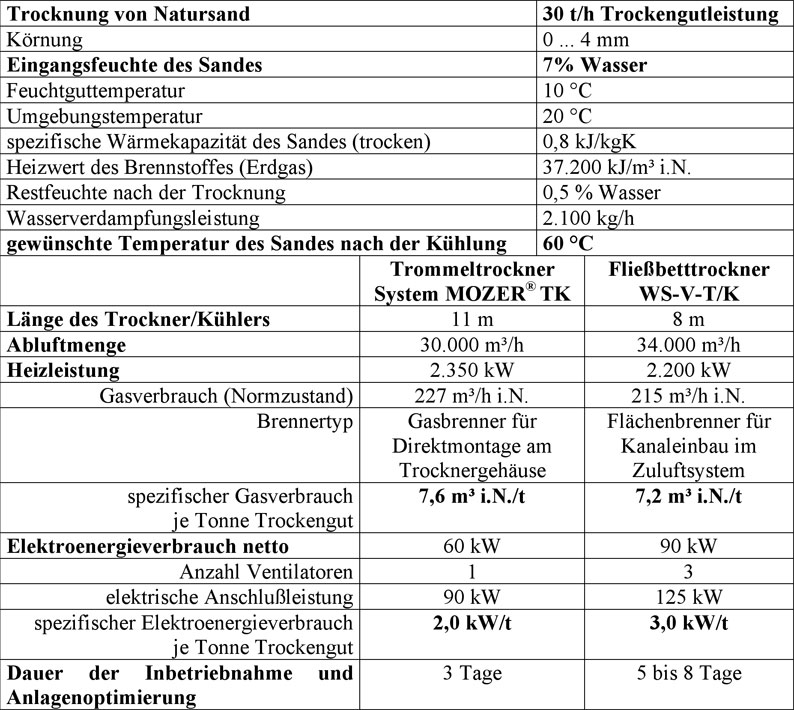 | Trocknung von Natursand | 30 t/h Trockengutleistung |
|---|---|
| Körnung | 0 ... 4 mm |
| Eingangsfeuchte des Sandes | 7% Wasser |
| Feuchtguttemperatur | 10 °C |
| Umgebungstemperatur | 20 °C |
| spezifische Wärmekapazität des Sandes (trocken) | 0,8 kJ/kgK |
| Heizwert des Brennstoffes (Erdgas) | 37.200 kJ/m³ i.N. |
| Restfeuchte nach der Trocknung | 0,5 % Wasser |
| Wasserverdampfungsleistung | 2.100 kg/h |
| gewünschte Temperatur des Sandes nach der Kühlung | 60 °C |

| | Trommeltrockner System MOZER® TK | Fließbetttrockner WS-V-T/K |
|---|---|---|
| Länge des Trockner/Kühlers | 11 m | 8 m |
| Abluftmenge | 30.000 m³/h | 34.000 m³/h |
| Heizleistung | 2.350 kW | 2.200 kW |
| Gasverbrauch (Normzustand) | 227 m³/h i.N. | 215 m³/h i.N. |
| Brennertyp | Gasbrenner für Direktmontage am Trocknergehäuse | Flächenbrenner für Kanaleinbau im Zuluftsystem |
| spezifischer Gasverbrauch je Tonne Trockengut | 7,6 m³ i.N./t | 7,2 m³ i.N./t |
| Elektroenergieverbrauch netto | 60 kW | 90 kW |
| Anzahl Ventilatoren | 1 | 3 |
| elektrische Anschlußleistung | 90 kW | 125 kW |
| spezifischer Elektroenergieverbrauch je Tonne Trockengut | 2,0 kW/t | 3,0 kW/t |
| Dauer der Inbetriebnahme und Anlagenoptimierung | 3 Tage | 5 bis 8 Tage |